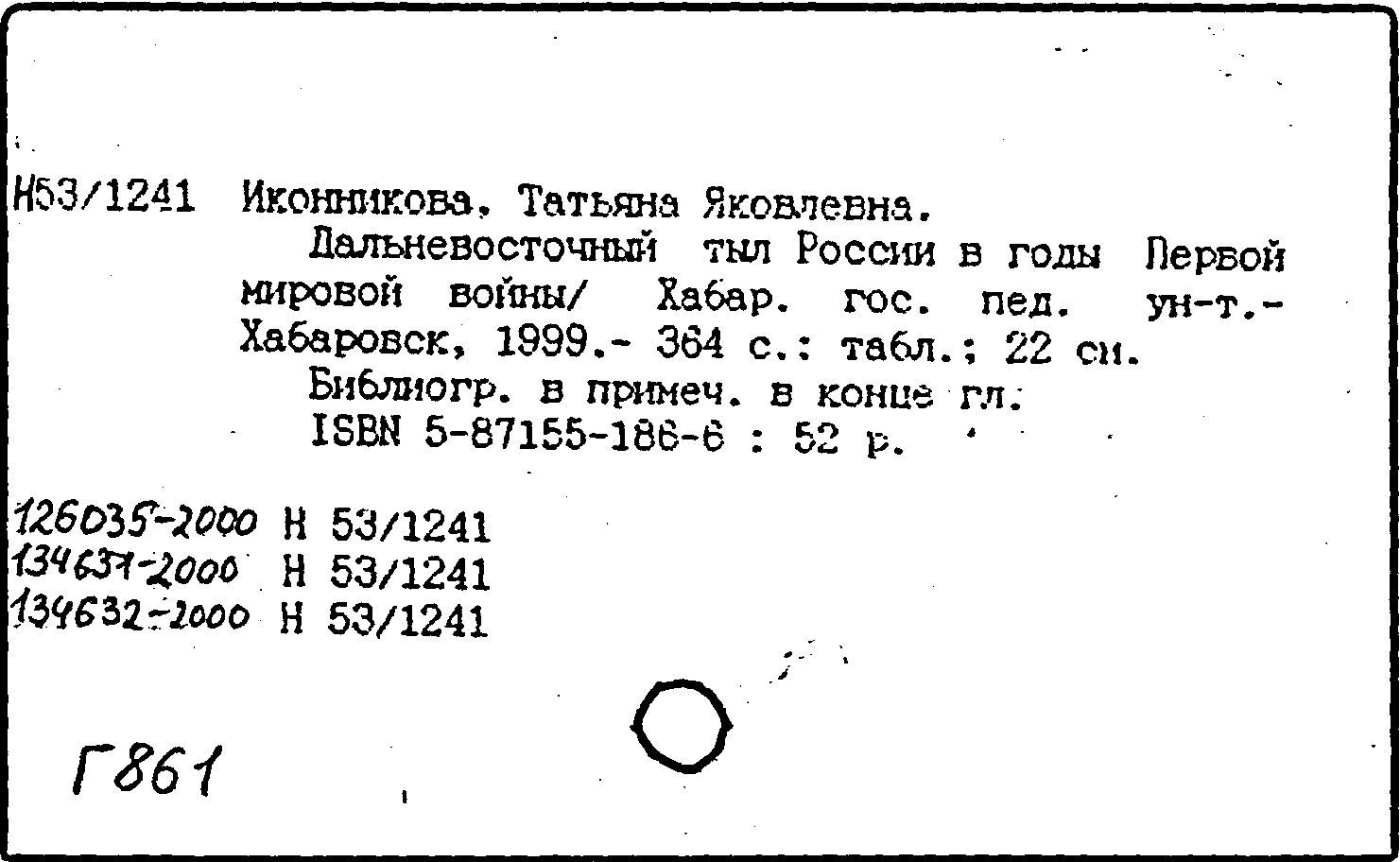 Н53/1241 Иконникова, Татьяна Яковлевна.

Дальневосточный тыл России в годы Первой мировой войны/ Хабар. гос. пед. ун-т.- Хабаровск, 1999.- 364 с.: табл.; 22 см.

Библиогр. в примеч. в конце гл.

ISBN 5-87155-186-6 : 52 р.

126035-2000 Н 53/1241
134631-2000 Н 53/1241
134632-2000 Н 53/1241

Г861